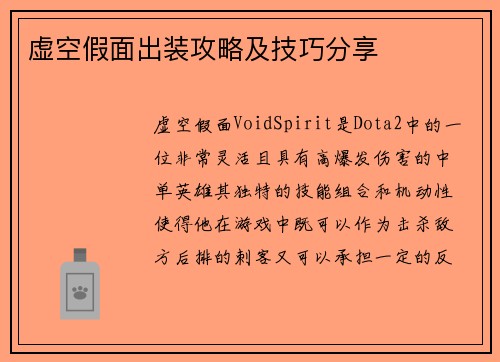 虚空假面出装攻略及技巧分享

虚空假面VoidSpirit是Dota2中的一位非常灵活且具有高爆发伤害的中单英雄其独特的技能组合和机动性使得他在游戏中既可以作为击杀敌方后排的刺客又可以承担一定的反